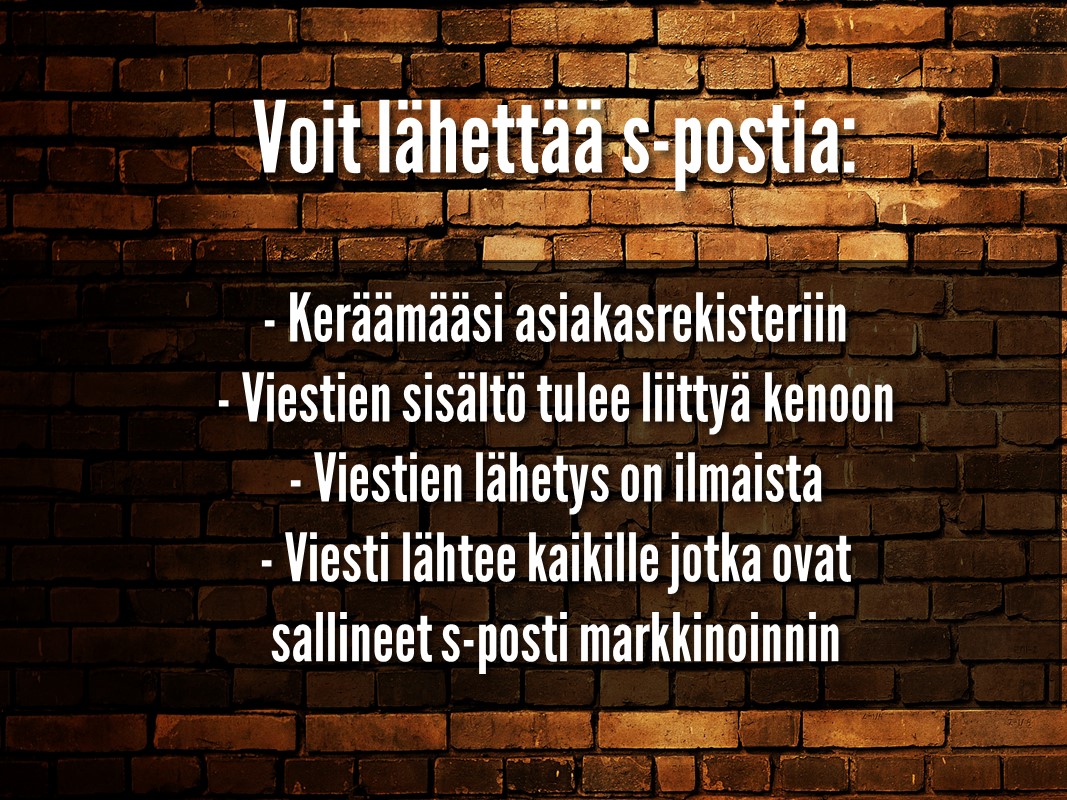 Voit lähettää s-postia:

- Keräämääsi asiakasrekisteriin
- Viestien sisältö tulee liittyä kenoon
- Viestien lähetys on ilmaista
- Viesti lähtee kaikille jotka ovat sallineet s-posti markkinoinnin